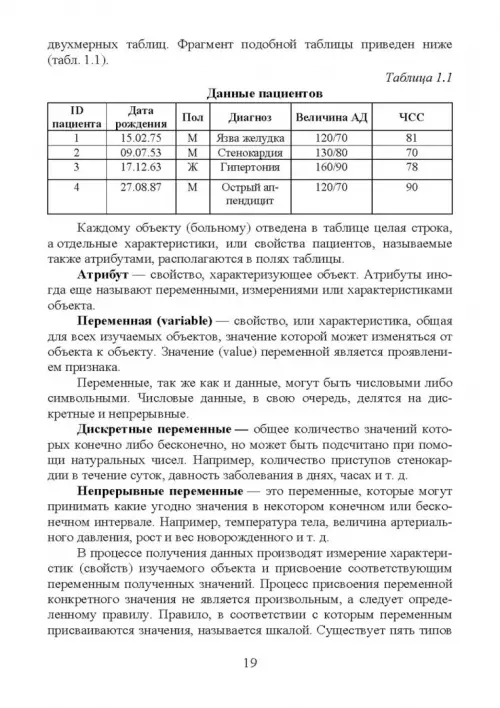 двухмерных таблиц. Фрагмент подобной таблицы приведен ниже (табл. 1.1).

Таблица 1.1

Данные пациентов

| ID пациента | Дата рождения | Пол | Диагноз | Величина АД | ЧСС |
|---|---|---|---|---|---|
| 1 | 15.02.75 | М | Язва желудка | 120/70 | 81 |
| 2 | 09.07.53 | М | Стенокардия | 130/80 | 70 |
| 3 | 17.12.63 | Ж | Гипертония | 160/90 | 78 |
| 4 | 27.08.87 | М | Острый аппендицит | 120/70 | 90 |

Каждому объекту (больному) отведена в таблице целая строка, а отдельные характеристики, или свойства пациентов, называемые также атрибутами, располагаются в полях таблицы.

Атрибут — свойство, характеризующее объект. Атрибуты иногда еще называют переменными, измерениями или характеристиками объекта.

Переменная (variable) — свойство, или характеристика, общая для всех изучаемых объектов, значение которой может изменяться от объекта к объекту. Значение (value) переменной является проявлением признака.

Переменные, так же как и данные, могут быть числовыми либо символьными. Числовые данные, в свою очередь, делятся на дискретные и непрерывные.

Дискретные переменные — общее количество значений которых конечно либо бесконечно, но может быть подсчитано при помощи натуральных чисел. Например, количество приступов стенокардии в течение суток, давность заболевания в днях, часах и т. д.

Непрерывные переменные — это переменные, которые могут принимать какие угодно значения в некотором конечном или бесконечном интервале. Например, температура тела, величина артериального давления, рост и вес новорожденного и т. д.

В процессе получения данных производят измерение характеристик (свойств) изучаемого объекта и присвоение соответствующим переменным полученных значений. Процесс присвоения переменной конкретного значения не является произвольным, а следует определенному правилу. Правило, в соответствии с которым переменным присваиваются значения, называется шкалой. Существует пять типов

19